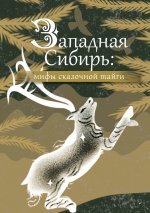 Западная Сибирь:
мифы сказочной тайги